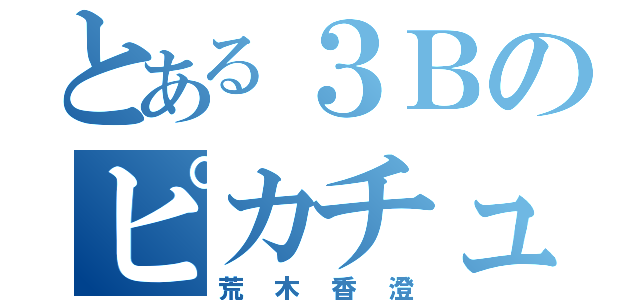 とある３Bの
ピカチュ
荒木香澄